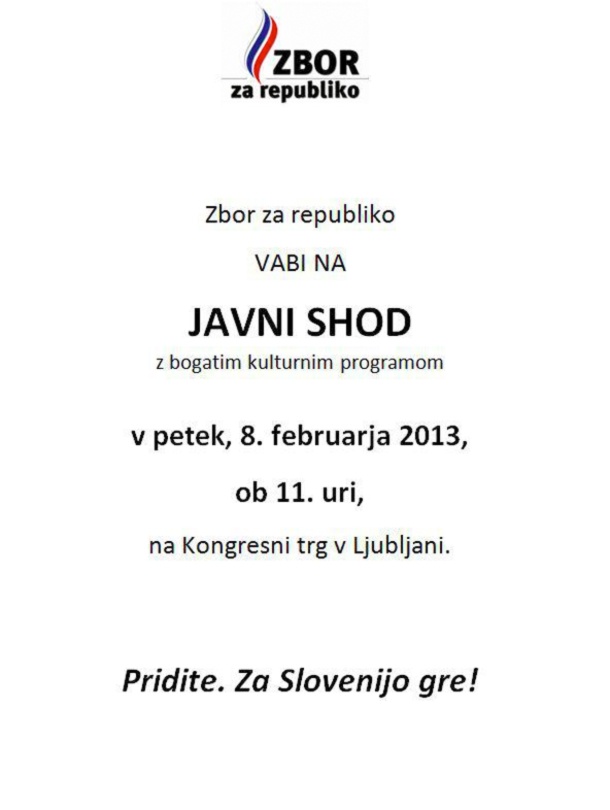 ZBOR
za republiko

Zbor za republiko

VABI NA

JAVNI SHOD

z bogatim kulturnim programom

v petek, 8. februarja 2013,

ob 11. uri,

na Kongresni trg v Ljubljani.

Pridite. Za Slovenijo gre!